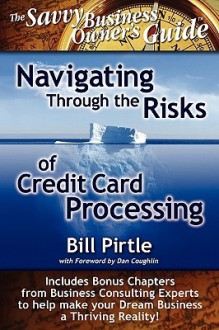 The Savvy Business Owner's Guide™

Navigating Through the Risks of Credit Card Processing

Bill Pirtle

with Foreword by Dan Coughlin

Includes Bonus Chapters from Business Consulting Experts to help make your Dream Business a Thriving Reality!